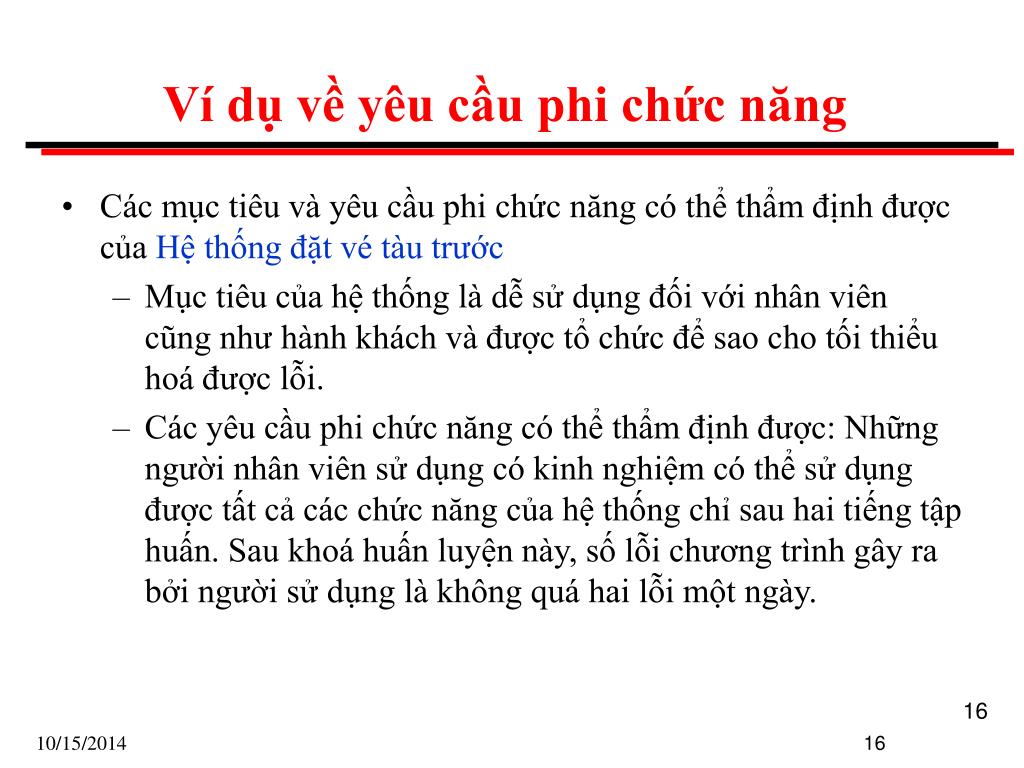 Ví dụ về yêu cầu phi chức năng

• Các mục tiêu và yêu cầu phi chức năng có thể thẩm định được của Hệ thống đặt vé tàu trước

– Mục tiêu của hệ thống là dễ sử dụng đối với nhân viên cũng như hành khách và được tổ chức để sao cho tối thiểu hoá được lỗi.

– Các yêu cầu phi chức năng có thể thẩm định được: Những người nhân viên sử dụng có kinh nghiệm có thể sử dụng được tất cả các chức năng của hệ thống chỉ sau hai tiếng tập huấn. Sau khoá huấn luyện này, số lỗi chương trình gây ra bởi người sử dụng là không quá hai lỗi một ngày.

16

10/15/2014

16